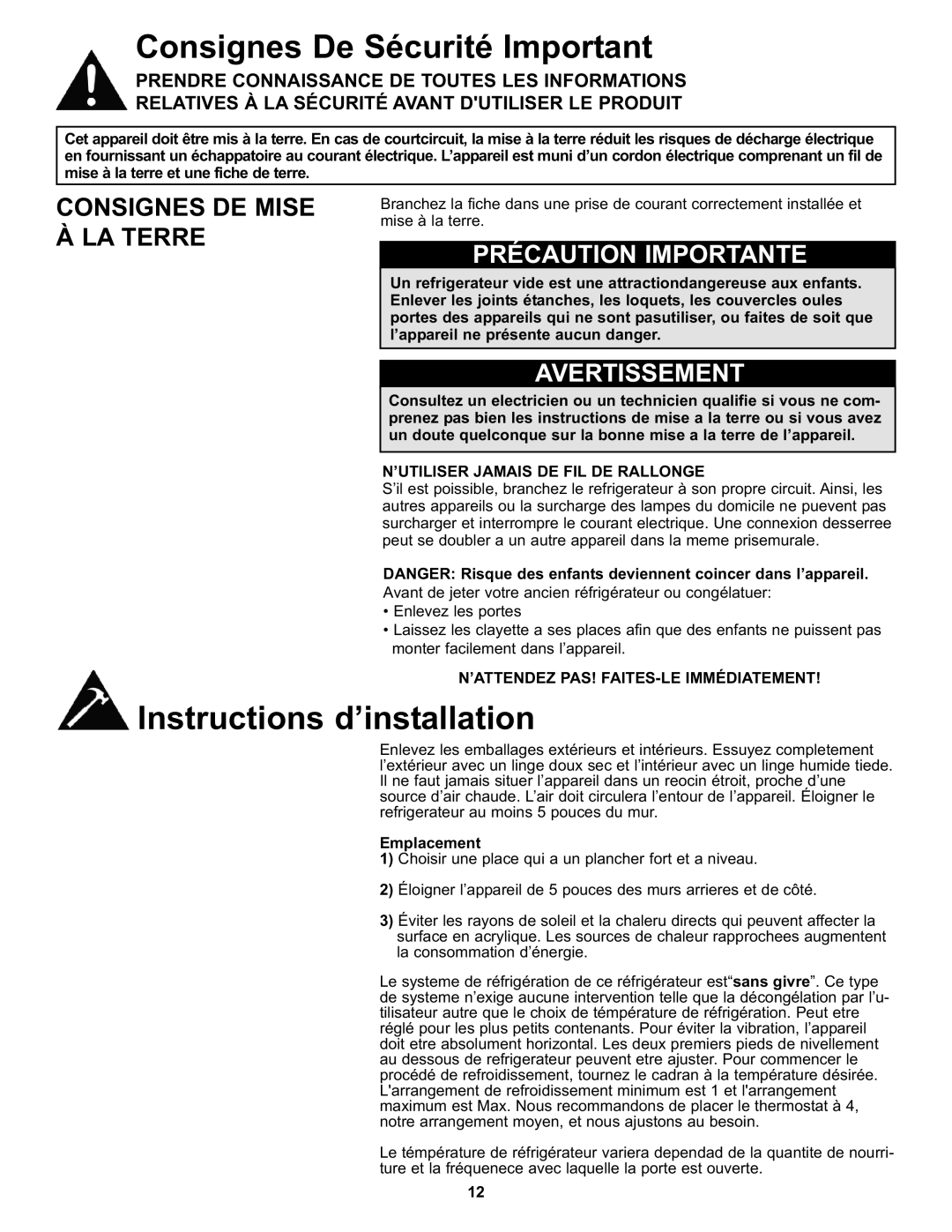 Consignes De Sécurité Important

PRENDRE CONNAISSANCE DE TOUTES LES INFORMATIONS RELATIVES À LA SÉCURITÉ AVANT D'UTILISER LE PRODUIT

Cet appareil doit être mis à la terre. En cas de courtcircuit, la mise à la terre réduit les risques de décharge électrique en fournissant un échappatoire au courant électrique. L'appareil est muni d'un cordon électrique comprenant un fil de mise à la terre et une fiche de terre.

CONSIGNES DE MISE À LA TERRE

Branchez la fiche dans une prise de courant correctement installée et mise à la terre.

PRÉCAUTION IMPORTANTE

Un refrigerateur vide est une attractiondangereuse aux enfants. Enlever les joints étanches, les loquets, les couvercles oules portes des appareils qui ne sont pasutiliser, ou faites de soit que l'appareil ne présente aucun danger.

AVERTISSEMENT

Consultez un electricien ou un technicien qualifie si vous ne comprenez pas bien les instructions de mise a la terre ou si vous avez un doute quelconque sur la bonne mise a la terre de l'appareil.

N'UTILISER JAMAIS DE FIL DE RALLONGE
S'il est poissible, branchez le refrigerateur à son propre circuit. Ainsi, les autres appareils ou la surcharge des lampes du domicile ne puevent pas surcharger et interrompre le courant electrique. Une connexion desserree peut se doubler a un autre appareil dans la meme prisemurale.

DANGER: Risque des enfants deviennent coincer dans l'appareil.
Avant de jeter votre ancien réfrigérateur ou congélatuer:
• Enlevez les portes
• Laissez les clayette a ses places afin que des enfants ne puissent pas monter facilement dans l'appareil.

N'ATTENDEZ PAS! FAITES-LE IMMÉDIATEMENT!

Instructions d'installation

Enlevez les emballages extérieurs et intérieurs. Essuyez completement l'extérieur avec un linge doux sec et l'intérieur avec un linge humide tiede. Il ne faut jamais situer l'appareil dans un reocin étroit, proche d'une source d'air chaude. L'air doit circulera l'entour de l'appareil. Éloigner le refrigerateur au moins 5 pouces du mur.

Emplacement
1) Choisir une place qui a un plancher fort et a niveau.

2) Éloigner l'appareil de 5 pouces des murs arrieres et de côté.

3) Éviter les rayons de soleil et la chaleru directs qui peuvent affecter la surface en acrylique. Les sources de chaleur rapprochees augmentent la consommation d'énergie.

Le systeme de réfrigération de ce réfrigérateur est"sans givre". Ce type de systeme n'exige aucune intervention telle que la décongélation par l'utilisateur autre que le choix de témpérature de réfrigération. Peut etre réglé pour les plus petits contenants. Pour éviter la vibration, l'appareil doit etre absolument horizontal. Les deux premiers pieds de nivellement au dessous de refrigerateur peuvent etre ajuster. Pour commencer le procédé de refroidissement, tournez le cadran à la température désirée. L'arrangement de refroidissement minimum est 1 et l'arrangement maximum est Max. Nous recommandons de placer le thermostat à 4, notre arrangement moyen, et nous ajustons au besoin.

Le témpérature de réfrigérateur variera dependad de la quantite de nourriture et la fréquenece avec laquelle la porte est ouverte.

12